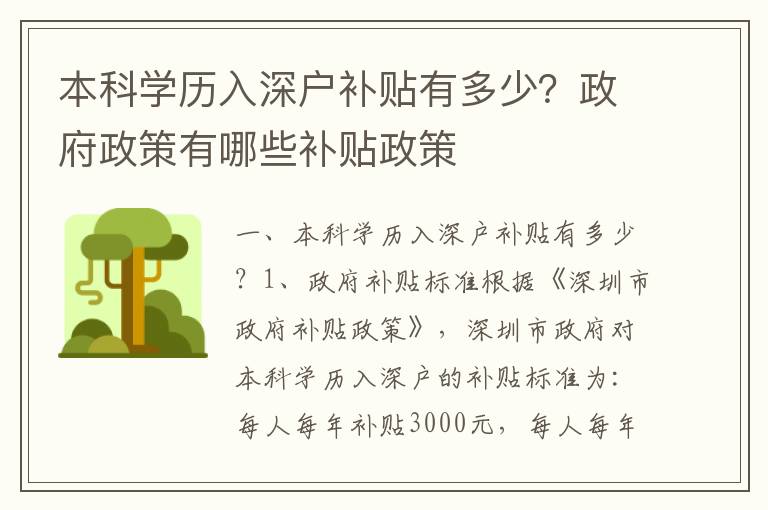 本科学历入深户补贴有多少？政府政策有哪些补贴政策

一、本科学历入深户补贴有多少？1、政府补贴标准根据《深圳市政府补贴政策》，深圳市政府对本科学历入深户的补贴标准为：每人每年补贴3000元，每人每年